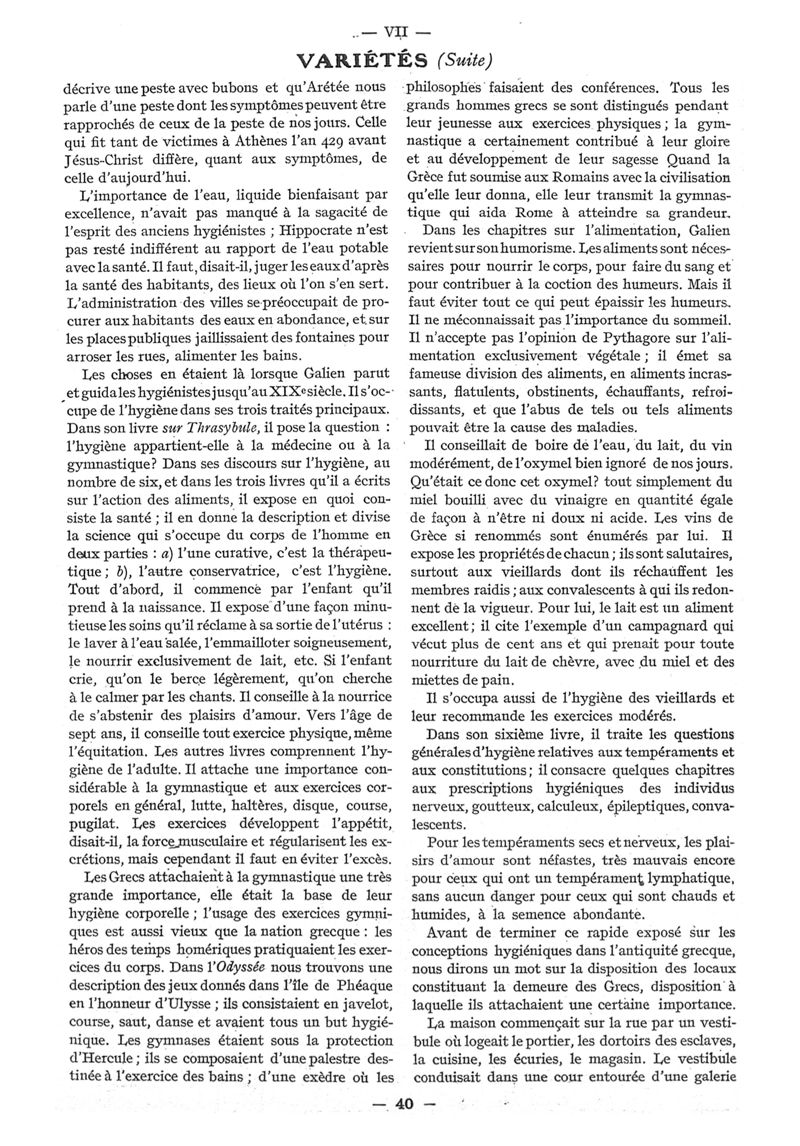 — VII —

VARIÉTÉS (Suite)

décrive une peste avec bubons et qu'Arétée nous parle d'une peste dont les symptômes peuvent être rapprochés de ceux de la peste de nos jours. Celle qui fit tant de victimes à Athènes l'an 429 avant Jésus-Christ diffère, quant aux symptômes, de celle d'aujourd'hui.

L'importance de l'eau, liquide bienfaisant par excellence, n'avait pas manqué à la sagacité de l'esprit des anciens hygiénistes ; Hippocrate n'est pas resté indifférent au rapport de l'eau potable avec la santé. Il faut, disait-il, juger les eaux d'après la santé des habitants, des lieux où l'on s'en sert. L'administration des villes se préoccupait de procurer aux habitants des eaux en abondance, et sur les places publiques jaillissaient des fontaines pour arroser les rues, alimenter les bains.

Les choses en étaient là lorsque Galien parut et guida les hygiénistes jusqu'au XIXe siècle. Il s'occupe de l'hygiène dans ses trois traités principaux. Dans son livre sur Thrasybule, il pose la question : l'hygiène appartient-elle à la médecine ou à la gymnastique? Dans ses discours sur l'hygiène, au nombre de six, et dans les trois livres qu'il a écrits sur l'action des aliments, il expose en quoi consiste la santé ; il en donne la description et divise la science qui s'occupe du corps de l'homme en deux parties : a) l'une curative, c'est la thérapeutique ; b), l'autre conservatrice, c'est l'hygiène. Tout d'abord, il commence par l'enfant qu'il prend à la naissance. Il expose d'une façon minutieuse les soins qu'il réclame à sa sortie de l'utérus : le laver à l'eau salée, l'emmailloter soigneusement, le nourrir exclusivement de lait, etc. Si l'enfant crie, qu'on le berce légèrement, qu'on cherche à le calmer par les chants. Il conseille à la nourrice de s'abstenir des plaisirs d'amour. Vers l'âge de sept ans, il conseille tout exercice physique, même l'équitation. Les autres livres comprennent l'hygiène de l'adulte. Il attache une importance considérable à la gymnastique et aux exercices corporels en général, lutte, haltères, disque, course, pugilat. Les exercices développent l'appétit, disait-il, la force musculaire et régularisent les excrétions, mais cependant il faut en éviter l'excès.

Les Grecs attachaient à la gymnastique une très grande importance, elle était la base de leur hygiène corporelle ; l'usage des exercices gymniques est aussi vieux que la nation grecque : les héros des temps homériques pratiquaient les exercices du corps. Dans l'Odyssée nous trouvons une description des jeux donnés dans l'île de Phéaque en l'honneur d'Ulysse ; ils consistaient en javelot, course, saut, danse et avaient tous un but hygiénique. Les gymnases étaient sous la protection d'Hercule ; ils se composaient d'une palestre destinée à l'exercice des bains ; d'une exèdre où les philosophes faisaient des conférences. Tous les grands hommes grecs se sont distingués pendant leur jeunesse aux exercices physiques ; la gymnastique a certainement contribué à leur gloire et au développement de leur sagesse Quand la Grèce fut soumise aux Romains avec la civilisation qu'elle leur donna, elle leur transmit la gymnastique qui aida Rome à atteindre sa grandeur.

Dans les chapitres sur l'alimentation, Galien revient sur son humorisme. Les aliments sont nécessaires pour nourrir le corps, pour faire du sang et pour contribuer à la coction des humeurs. Mais il faut éviter tout ce qui peut épaissir les humeurs. Il ne méconnaissait pas l'importance du sommeil. Il n'accepte pas l'opinion de Pythagore sur l'alimentation exclusivement végétale ; il émet sa fameuse division des aliments, en aliments incrassants, flatulents, obstinents, échauffants, refroidissants, et que l'abus de tels ou tels aliments pouvait être la cause des maladies.

Il conseillait de boire de l'eau, du lait, du vin modérément, de l'oxymel bien ignoré de nos jours. Qu'était ce donc cet oxymel? tout simplement du miel bouilli avec du vinaigre en quantité égale de façon à n'être ni doux ni acide. Les vins de Grèce si renommés sont énumérés par lui. Il expose les propriétés de chacun ; ils sont salutaires, surtout aux vieillards dont ils réchauffent les membres raidis ; aux convalescents à qui ils redonnent de la vigueur. Pour lui, le lait est un aliment excellent ; il cite l'exemple d'un campagnard qui vécut plus de cent ans et qui prenait pour toute nourriture du lait de chèvre, avec du miel et des miettes de pain.

Il s'occupa aussi de l'hygiène des vieillards et leur recommande les exercices modérés.

Dans son sixième livre, il traite les questions générales d'hygiène relatives aux tempéraments et aux constitutions ; il consacre quelques chapitres aux prescriptions hygiéniques des individus nerveux, goutteux, calculeux, épileptiques, convalescents.

Pour les tempéraments secs et nerveux, les plaisirs d'amour sont néfastes, très mauvais encore pour ceux qui ont un tempérament lymphatique, sans aucun danger pour ceux qui sont chauds et humides, à la semence abondante.

Avant de terminer ce rapide exposé sur les conceptions hygiéniques dans l'antiquité grecque, nous dirons un mot sur la disposition des locaux constituant la demeure des Grecs, disposition à laquelle ils attachaient une certaine importance.

La maison commençait sur la rue par un vestibule où logeait le portier, les dortoirs des esclaves, la cuisine, les écuries, le magasin. Le vestibule conduisait dans une cour entourée d'une galerie

— 40 —